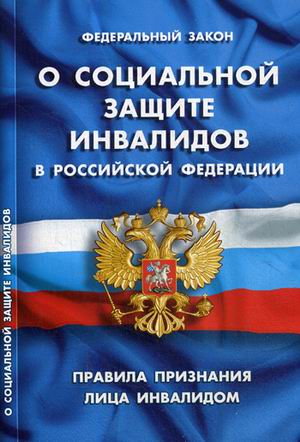 ФЕДЕРАЛЬНЫЙ ЗАКОН

О СОЦИАЛЬНОЙ ЗАЩИТЕ ИНВАЛИДОВ

В РОССИЙСКОЙ ФЕДЕРАЦИИ

ПРАВИЛА ПРИЗНАНИЯ ЛИЦА ИНВАЛИДОМ

О СОЦИАЛЬНОЙ ЗАЩИТЕ ИНВАЛИДОВ